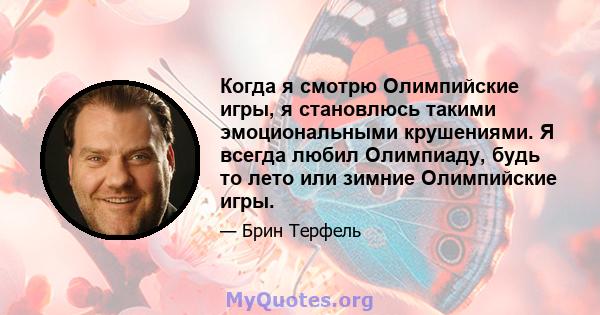 Когда я смотрю Олимпийские игры, я становлюсь такими эмоциональными крушениями. Я всегда любил Олимпиаду, будь то лето или зимние Олимпийские игры.

— Брин Терфель

MyQuotes.org